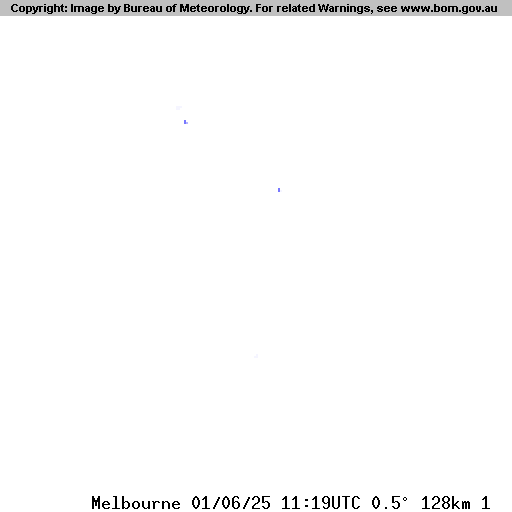 Copyright: Image by Bureau of Meteorology. For related Warnings, see www.bom.gov.au

Melbourne 01/06/25 11:19UTC 0.5° 128km 1